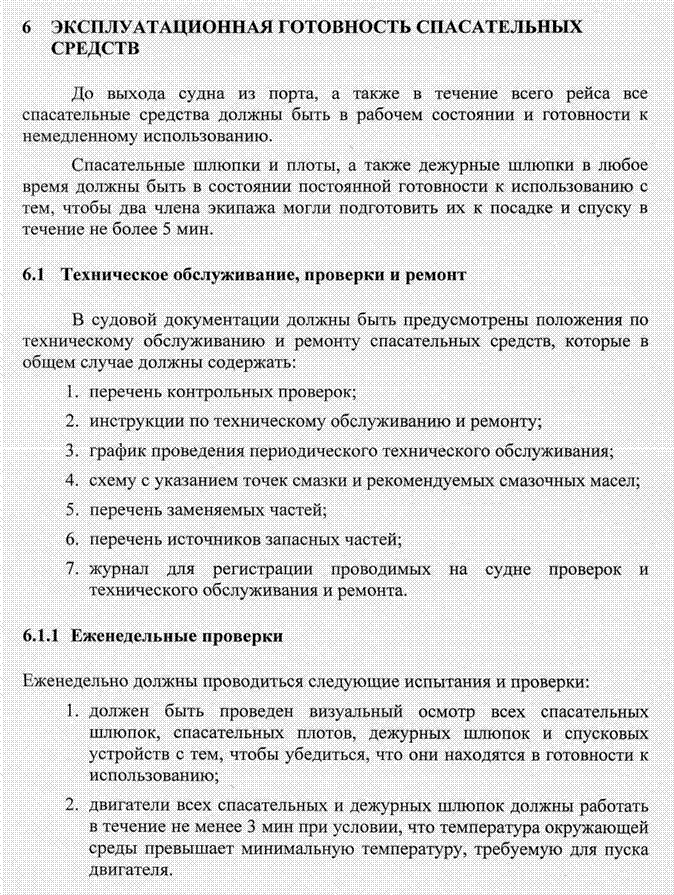 6 ЭКСПЛУАТАЦИОННАЯ ГОТОВНОСТЬ СПАСАТЕЛЬНЫХ СРЕДСТВ

До выхода судна из порта, а также в течение всего рейса все спасательные средства должны быть в рабочем состоянии и готовности к немедленному использованию.

Спасательные шлюпки и плоты, а также дежурные шлюпки в любое время должны быть в состоянии постоянной готовности к использованию с тем, чтобы два члена экипажа могли подготовить их к посадке и спуску в течение не более 5 мин.

6.1 Техническое обслуживание, проверки и ремонт

В судовой документации должны быть предусмотрены положения по техническому обслуживанию и ремонту спасательных средств, которые в общем случае должны содержать:

1. перечень контрольных проверок;
2. инструкции по техническому обслуживанию и ремонту;
3. график проведения периодического технического обслуживания;
4. схему с указанием точек смазки и рекомендуемых смазочных масел;
5. перечень заменяемых частей;
6. перечень источников запасных частей;
7. журнал для регистрации проводимых на судне проверок и технического обслуживания и ремонта.

6.1.1 Еженедельные проверки

Еженедельно должны проводиться следующие испытания и проверки:

1. должен быть проведен визуальный осмотр всех спасательных шлюпок, спасательных плотов, дежурных шлюпок и спусковых устройств с тем, чтобы убедиться, что они находятся в готовности к использованию;
2. двигатели всех спасательных и дежурных шлюпок должны работать в течение не менее 3 мин при условии, что температура окружающей среды превышает минимальную температуру, требуемую для пуска двигателя.